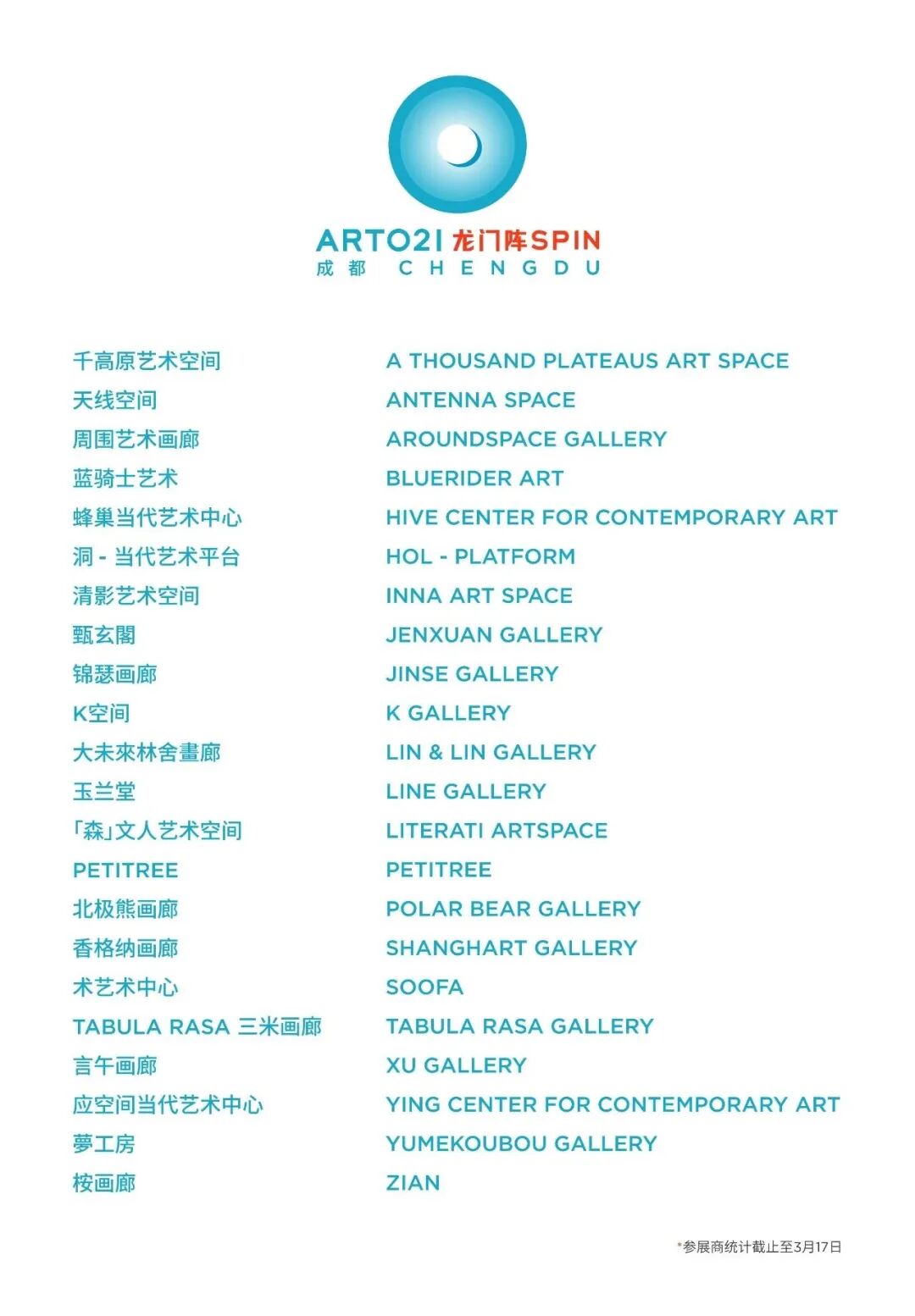 ART021 龙门阵SPIN
成都 CHENGDU

千高原艺术空间
天线空间
周围艺术画廊
蓝骑士艺术
蜂巢当代艺术中心
洞 - 当代艺术平台
清影艺术空间
甄玄閣
锦瑟画廊
K空间
大未來林舍畫廊
玉兰堂
「森」文人艺术空间
PETITREE
北极熊画廊
香格纳画廊
术艺术中心
TABULA RASA 三米画廊
言午画廊
应空间当代艺术中心
夢工房
桉画廊

A THOUSAND PLATEAUS ART SPACE
ANTENNA SPACE
AROUNDSPACE GALLERY
BLUERIDER ART
HIVE CENTER FOR CONTEMPORARY ART
HOL - PLATFORM
INNA ART SPACE
JENXUAN GALLERY
JINSE GALLERY
K GALLERY
LIN & LIN GALLERY
LINE GALLERY
LITERATI ARTSPACE
PETITREE
POLAR BEAR GALLERY
SHANGHART GALLERY
SOOFA
TABULA RASA GALLERY
XU GALLERY
YING CENTER FOR CONTEMPORARY ART
YUMEKOUBOU GALLERY
ZIAN

*参展商统计截止至3月17日